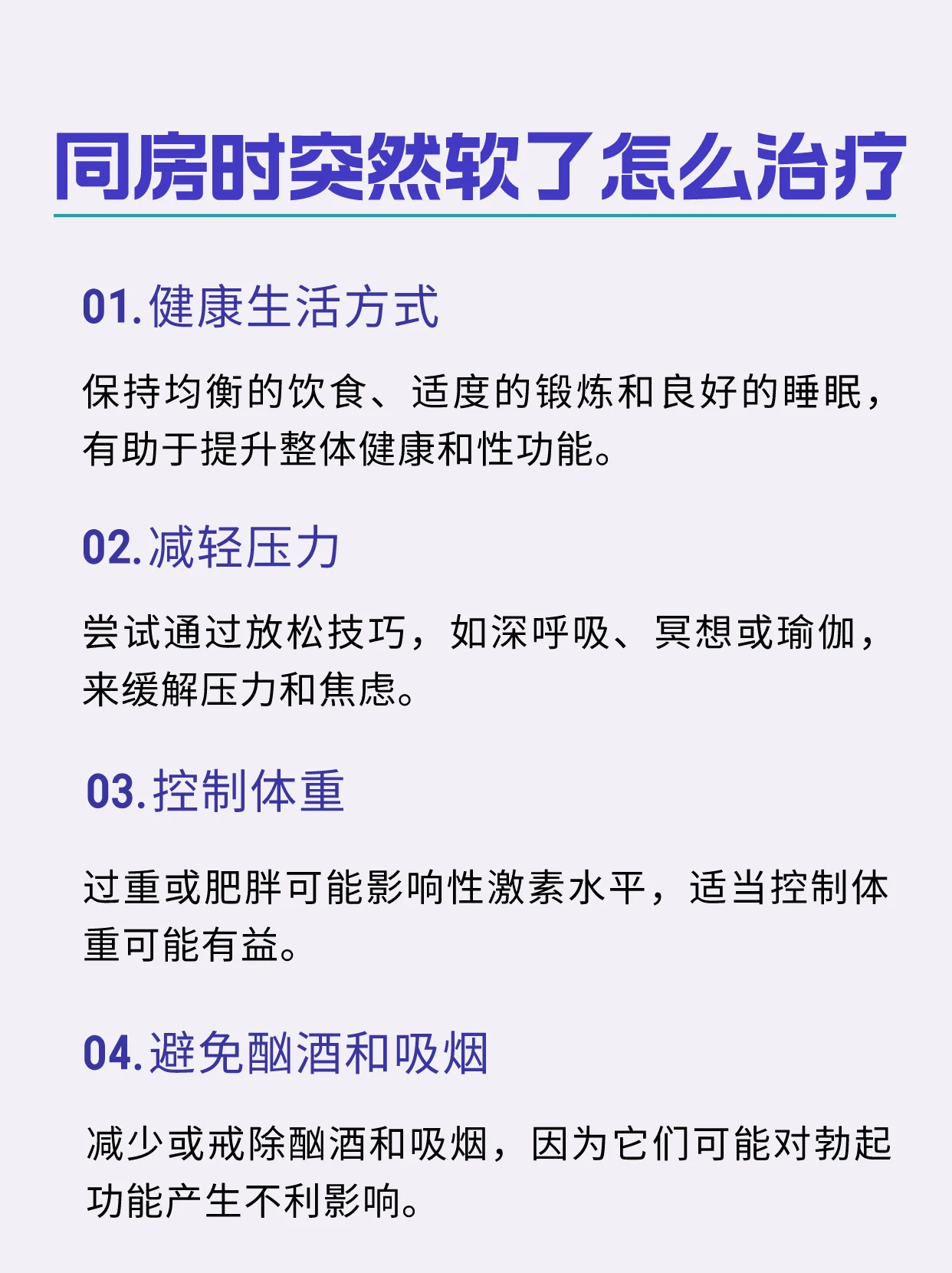 同房时突然软了怎么治疗

01.健康生活方式

保持均衡的饮食、适度的锻炼和良好的睡眠，有助于提升整体健康和性功能。

02.减轻压力

尝试通过放松技巧，如深呼吸、冥想或瑜伽，来缓解压力和焦虑。

03.控制体重

过重或肥胖可能影响性激素水平，适当控制体重可能有益。

04.避免酗酒和吸烟

减少或戒除酗酒和吸烟，因为它们可能对勃起功能产生不利影响。